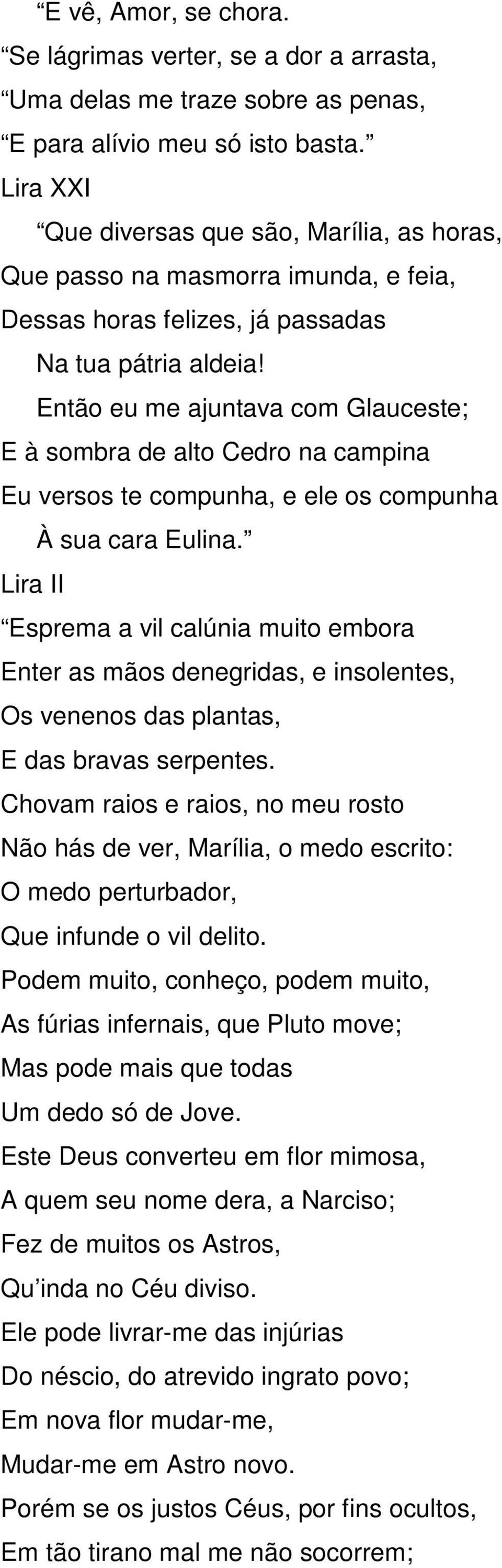 “E vê, Amor, se chora.
“Se lágrimas verter, se a dor a arrasta,
“Uma delas me traze sobre as penas,
“E para alívio meu só isto basta.”
Lira XXI
“Que diversas que são, Marília, as horas,
Que passo na masmorra imunda, e feia,
Dessas horas felizes, já passadas
Na tua pátria aldeia!
Então eu me ajuntava com Glauceste;
E à sombra de alto Cedro na campina
Eu versos te compunha, e ele os compunha
À sua cara Eulina.”
Lira II
“Esprema a vil calúnia muito embora
Enter as mãos denegridas, e insolentes,
Os venenos das plantas,
E das bravas serpentes.
Chovam raios e raios, no meu rosto
Não hás de ver, Marília, o medo escrito:
O medo perturbador,
Que infunde o vil delito.
Podem muito, conheço, podem muito,
As fúrias infernais, que Pluto move;
Mas pode mais que todas
Um dedo só de Jove.
Este Deus converteu em flor mimosa,
A quem seu nome dera, a Narciso;
Fez de muitos os Astros,
Qu’inda no Céu diviso.
Ele pode livrar-me das injúrias
Do néscio, do atrevido ingrato povo;
Em nova flor mudar-me,
Mudar-me em Astro novo.
Porém se os justos Céus, por fins ocultos,
Em tão tirano mal me não socorrem;